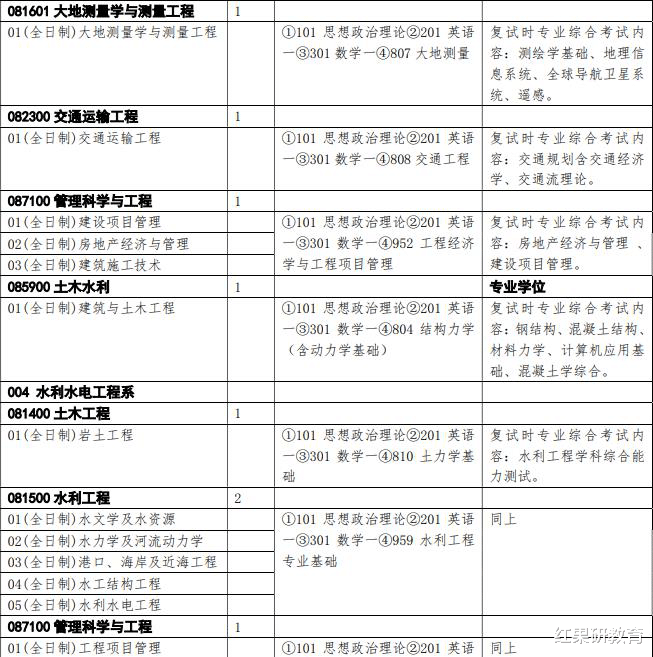 | | | | |
|---|---|---|---|
| 081601 大地测量学与测量工程 | 1 | | |
| 01(全日制)大地测量学与测量工程 | | ①101 思想政治理论②201 英语一③301 数学一④807 大地测量 | 复试时专业综合考试内容：测绘学基础、地理信息系统、全球导航卫星系统、遥感。 |
| 082300 交通运输工程 | 1 | | |
| 01(全日制)交通运输工程 | | ①101 思想政治理论②201 英语一③301 数学一④808 交通工程 | 复试时专业综合考试内容：交通规划含交通经济学、交通流理论。 |
| 087100 管理科学与工程 | 1 | | |
| 01(全日制)建设项目管理 | | ①101 思想政治理论②201 英语一③301 数学一④952 工程经济学与工程项目管理 | 复试时专业综合考试内容：房地产经济与管理 、建设项目管理。 |
| 02(全日制)房地产经济与管理 | | | |
| 03(全日制)建筑施工技术 | | | |
| 085900 土木水利 | 1 | | 专业学位 |
| 01(全日制)建筑与土木工程 | | ①101 思想政治理论②201 英语一③301 数学一④804 结构力学(含动力学基础) | 复试时专业综合考试内容：钢结构、混凝土结构、材料力学、计算机应用基础、混凝土学综合。 |
| 004 水利水电工程系 | | | |
| 081400 土木工程 | 1 | | |
| 01(全日制)岩土工程 | | ①101 思想政治理论②201 英语一③301 数学一④810 土力学基础 | 复试时专业综合考试内容：水利工程学科综合能力测试。 |
| 081500 水利工程 | 2 | | |
| 01(全日制)水文学及水资源 | | ①101 思想政治理论②201 英语一③301 数学一④959 水利工程专业基础 | 同上 |
| 02(全日制)水力学及河流动力学 | | | |
| 03(全日制)港口、海岸及近海工程 | | | |
| 04(全日制)水工结构工程 | | | |
| 05(全日制)水利水电工程 | | | |
| 087100 管理科学与工程 | 1 | | |
| 01(全日制)工程项目管理 | | ①101 思想政治理论②201 英语 | 同上 |

红果研教育